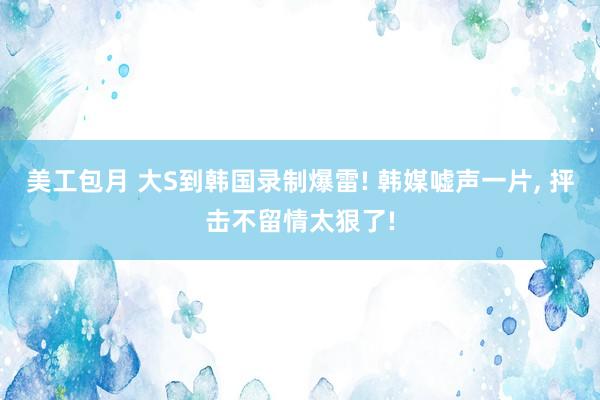 美工包月 大S到韩国录制爆雷! 韩媒嘘声一片, 抨击不留情太狠了!